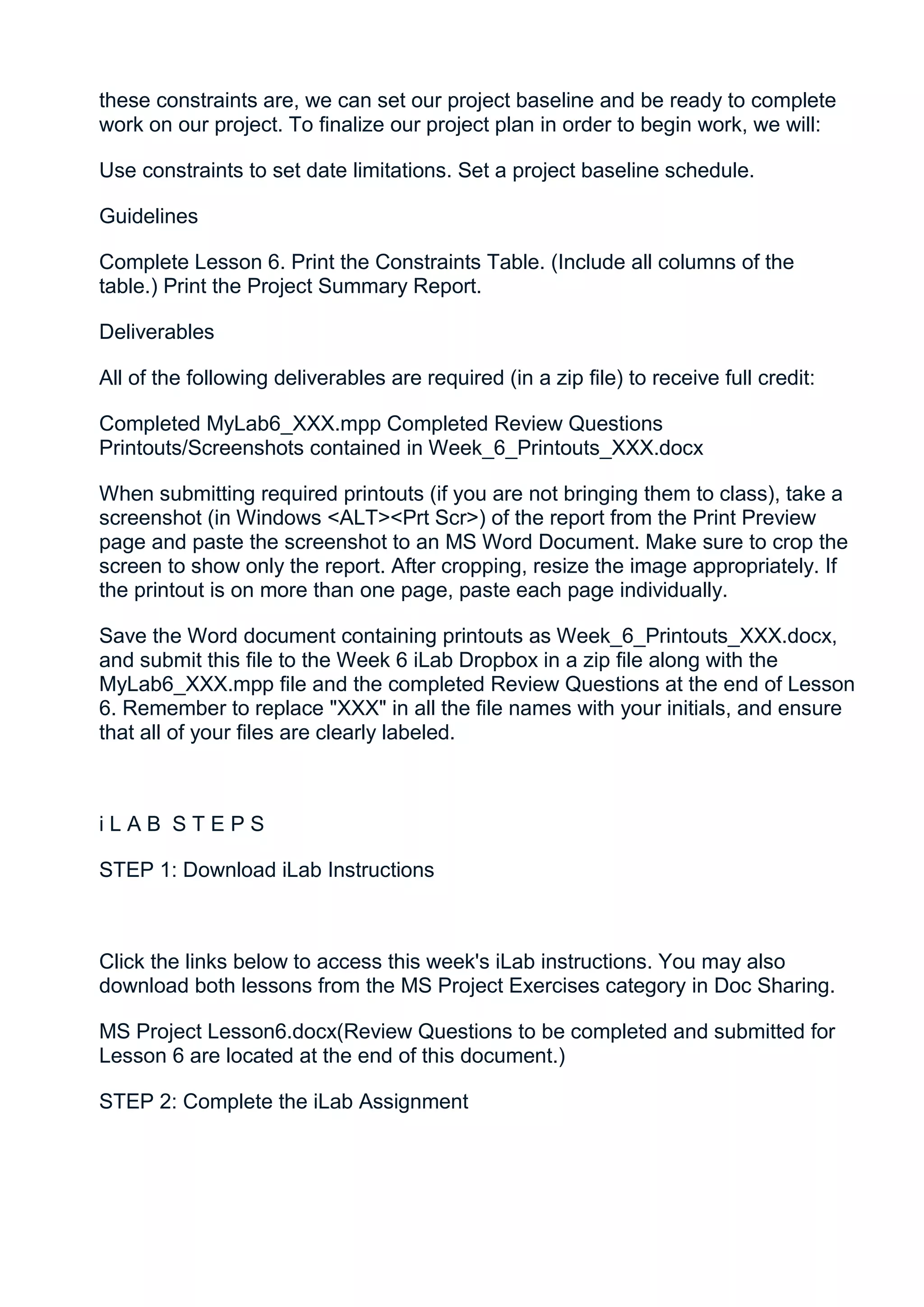 these constraints are, we can set our project baseline and be ready to complete work on our project. To finalize our project plan in order to begin work, we will:

Use constraints to set date limitations. Set a project baseline schedule.

Guidelines

Complete Lesson 6. Print the Constraints Table. (Include all columns of the table.) Print the Project Summary Report.

Deliverables

All of the following deliverables are required (in a zip file) to receive full credit:

Completed MyLab6_XXX.mpp Completed Review Questions Printouts/Screenshots contained in Week_6_Printouts_XXX.docx

When submitting required printouts (if you are not bringing them to class), take a screenshot (in Windows <ALT><Prt Scr>) of the report from the Print Preview page and paste the screenshot to an MS Word Document. Make sure to crop the screen to show only the report. After cropping, resize the image appropriately. If the printout is on more than one page, paste each page individually.

Save the Word document containing printouts as Week_6_Printouts_XXX.docx, and submit this file to the Week 6 iLab Dropbox in a zip file along with the MyLab6_XXX.mpp file and the completed Review Questions at the end of Lesson 6. Remember to replace "XXX" in all the file names with your initials, and ensure that all of your files are clearly labeled.

i L A B S T E P S

STEP 1: Download iLab Instructions

Click the links below to access this week's iLab instructions. You may also download both lessons from the MS Project Exercises category in Doc Sharing.

MS Project Lesson6.docx(Review Questions to be completed and submitted for Lesson 6 are located at the end of this document.)

STEP 2: Complete the iLab Assignment